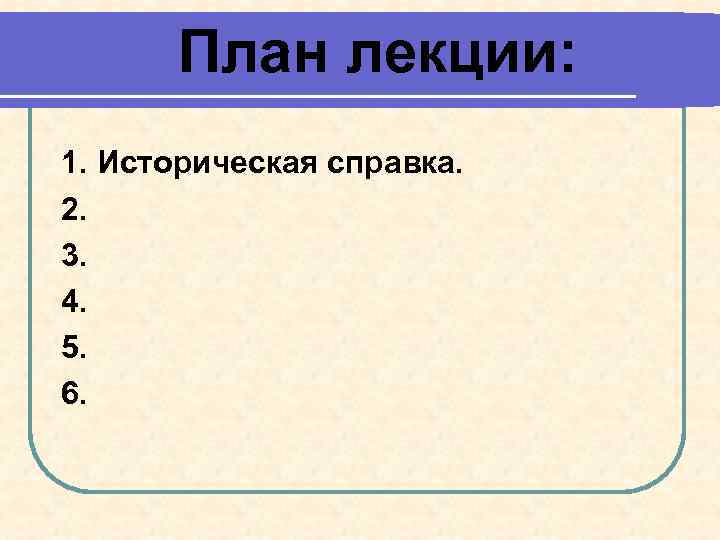 План лекции:

1. Историческая справка.
2.
3.
4.
5.
6.